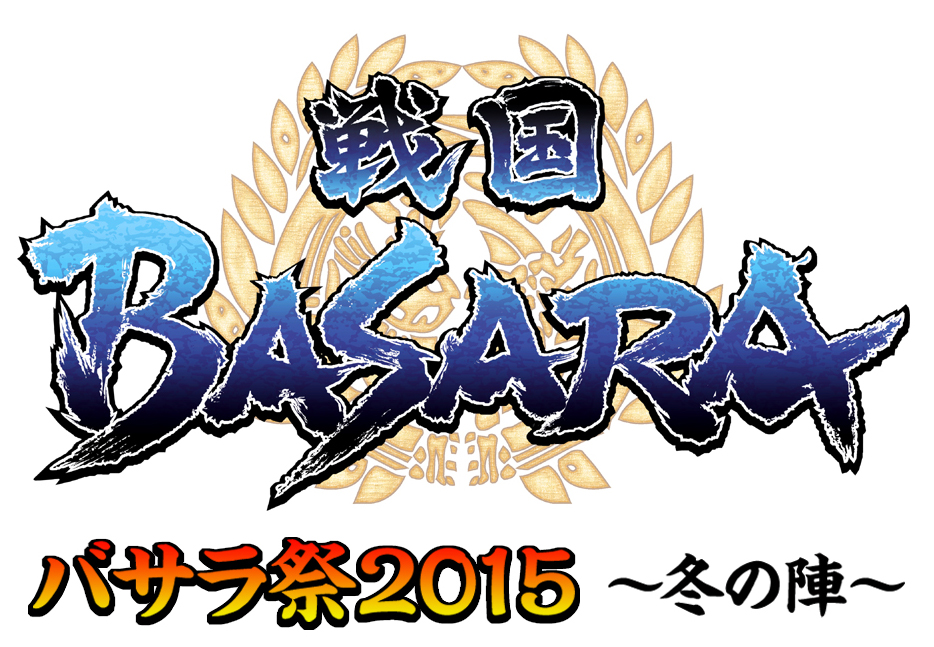 戦国
BASARA
バサラ祭2015 ～冬の陣～